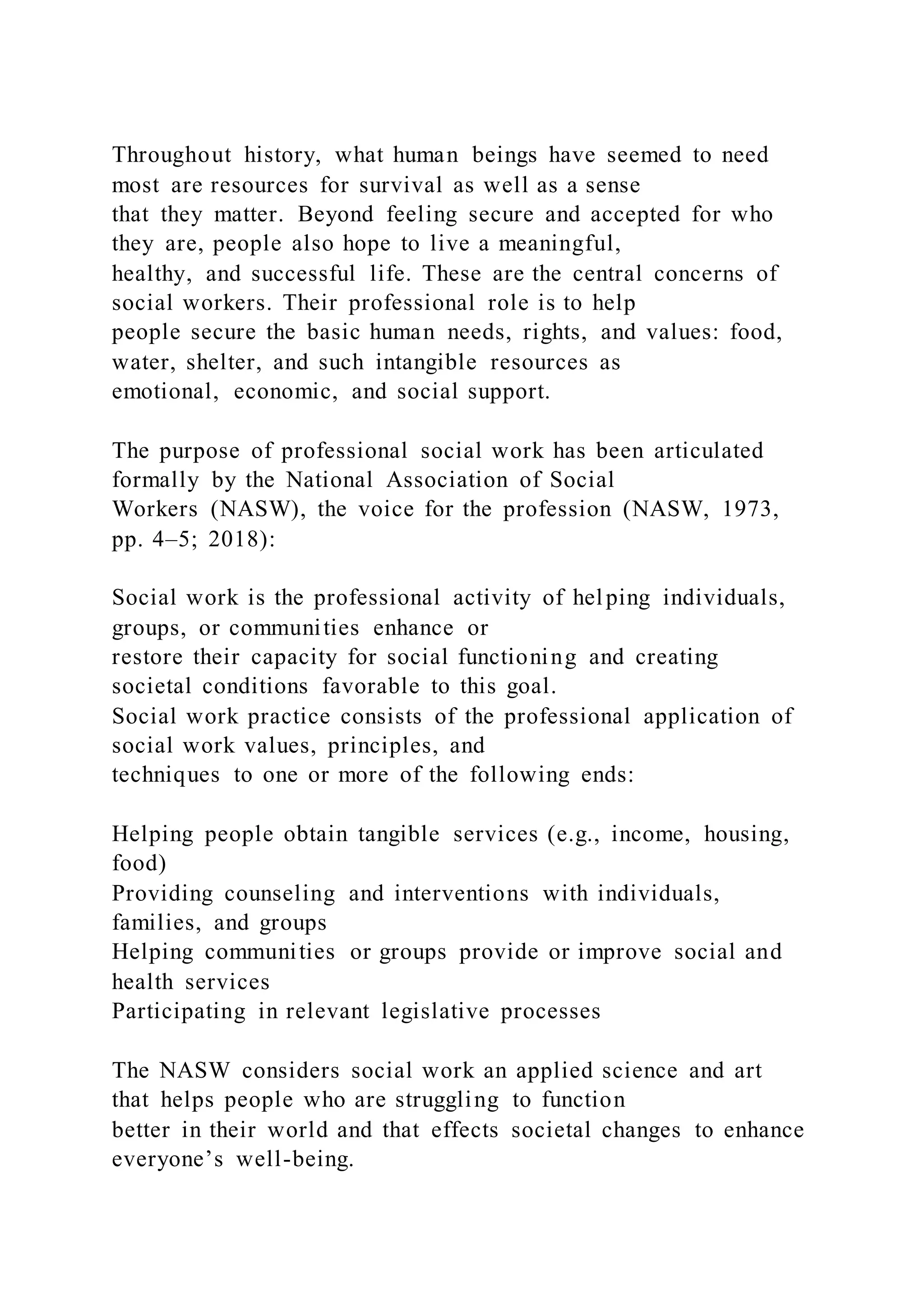 Throughout history, what human beings have seemed to need most are resources for survival as well as a sense that they matter. Beyond feeling secure and accepted for who they are, people also hope to live a meaningful, healthy, and successful life. These are the central concerns of social workers. Their professional role is to help people secure the basic human needs, rights, and values: food, water, shelter, and such intangible resources as emotional, economic, and social support.

The purpose of professional social work has been articulated formally by the National Association of Social Workers (NASW), the voice for the profession (NASW, 1973, pp. 4–5; 2018):

Social work is the professional activity of helping individuals, groups, or communities enhance or restore their capacity for social functioning and creating societal conditions favorable to this goal.
Social work practice consists of the professional application of social work values, principles, and techniques to one or more of the following ends:

Helping people obtain tangible services (e.g., income, housing, food)
Providing counseling and interventions with individuals, families, and groups
Helping communities or groups provide or improve social and health services
Participating in relevant legislative processes

The NASW considers social work an applied science and art that helps people who are struggling to function better in their world and that effects societal changes to enhance everyone’s well-being.